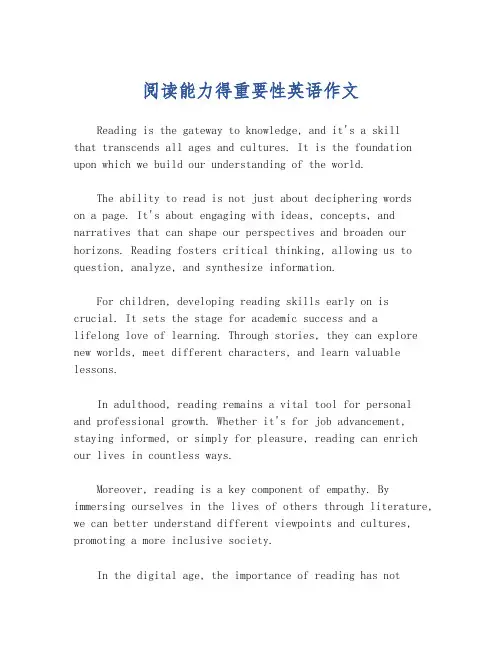 阅读能力得重要性英语作文

Reading is the gateway to knowledge, and it's a skill that transcends all ages and cultures. It is the foundation upon which we build our understanding of the world.

The ability to read is not just about deciphering words on a page. It's about engaging with ideas, concepts, and narratives that can shape our perspectives and broaden our horizons. Reading fosters critical thinking, allowing us to question, analyze, and synthesize information.

For children, developing reading skills early on is crucial. It sets the stage for academic success and a lifelong love of learning. Through stories, they can explore new worlds, meet different characters, and learn valuable lessons.

In adulthood, reading remains a vital tool for personal and professional growth. Whether it's for job advancement, staying informed, or simply for pleasure, reading can enrich our lives in countless ways.

Moreover, reading is a key component of empathy. By immersing ourselves in the lives of others through literature, we can better understand different viewpoints and cultures, promoting a more inclusive society.

In the digital age, the importance of reading has not